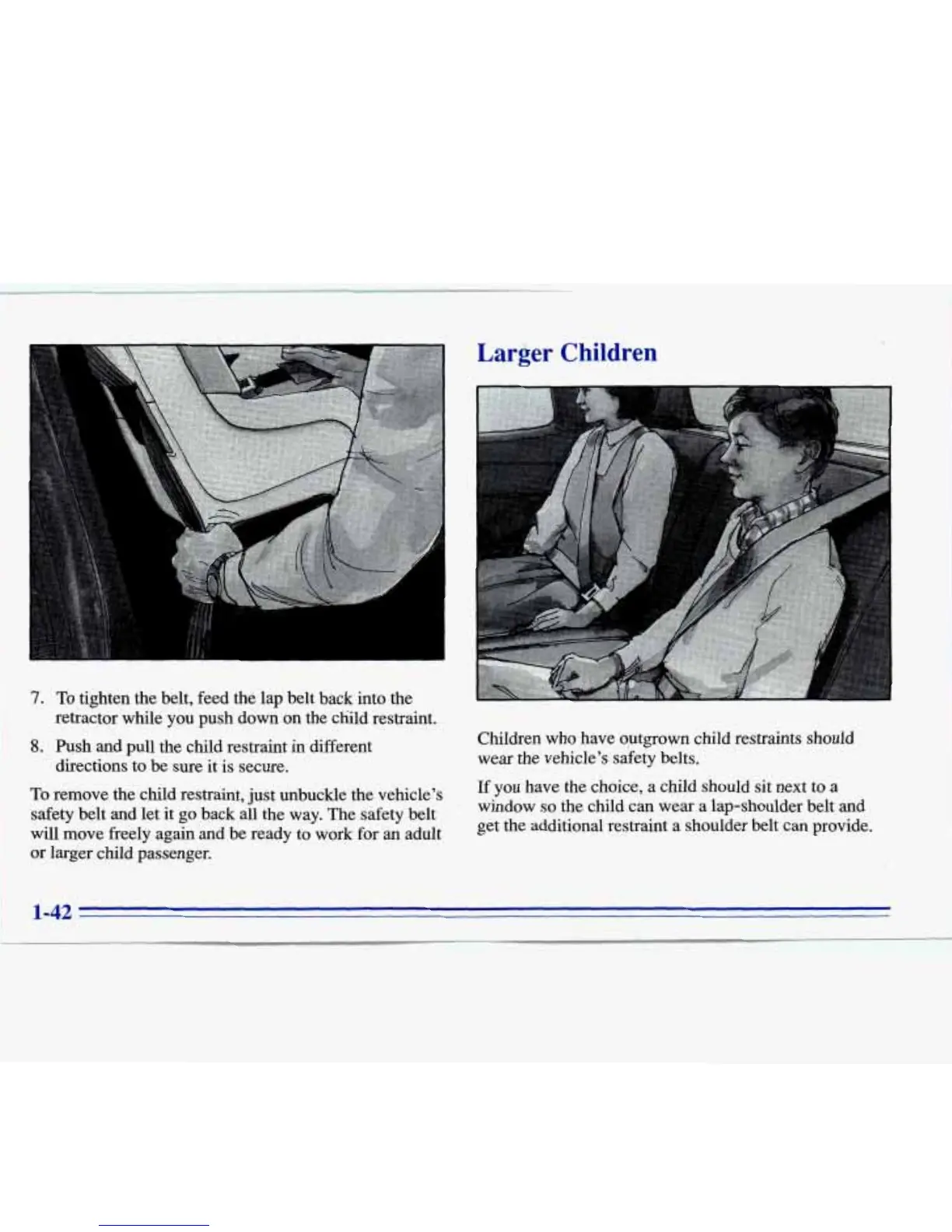 7. To tighten the belt, feed the lap belt back into the retractor while you push down on the child restraint.

8. Push and pull the child restraint in different directions to be sure it is secure.

To remove the child restraint, just unbuckle the vehicle's safety belt and let it go back all the way. The safety belt will move freely again and be ready to work for an adult or larger child passenger.

Larger Children

Children who have outgrown child restraints should wear the vehicle's safety belts.

If you have the choice, a child should sit next to a window so the child can wear a lap-shoulder belt and get the additional restraint a shoulder belt can provide.

1-42